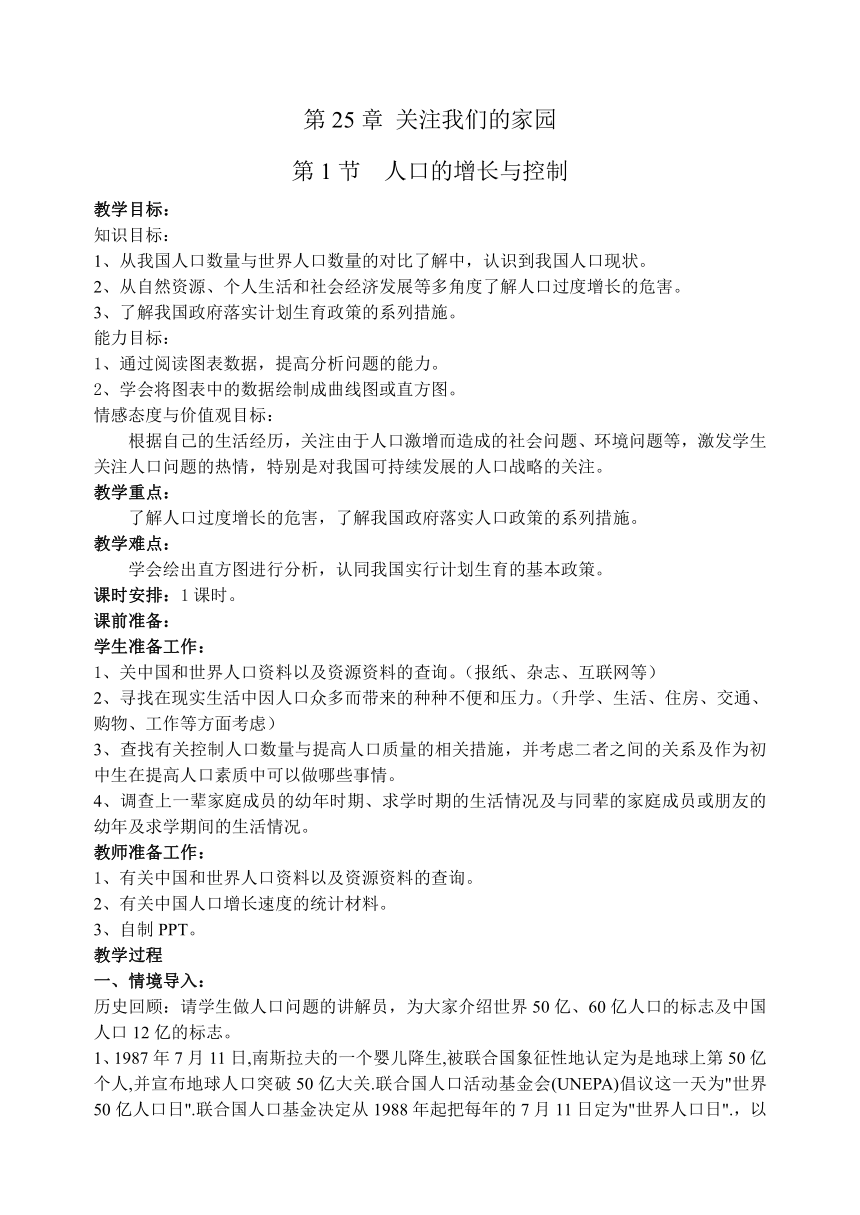 第 25 章 关注我们的家园

第 1 节　人口的增长与控制

教学目标：
知识目标：
1、从我国人口数量与世界人口数量的对比了解中，认识到我国人口现状。
2、从自然资源、个人生活和社会经济发展等多角度了解人口过度增长的危害。
3、了解我国政府落实计划生育政策的系列措施。
能力目标：
1、通过阅读图表数据，提高分析问题的能力。
2、学会将图表中的数据绘制成曲线图或直方图。
情感态度与价值观目标：
根据自己的生活经历，关注由于人口激增而造成的社会问题、环境问题等，激发学生关注人口问题的热情，特别是对我国可持续发展的人口战略的关注。
教学重点：
了解人口过度增长的危害，了解我国政府落实人口政策的系列措施。
教学难点：
学会绘出直方图进行分析，认同我国实行计划生育的基本政策。
课时安排：1 课时。
课前准备：
学生准备工作：
1、关中国和世界人口资料以及资源资料的查询。(报纸、杂志、互联网等)
2、寻找在现实生活中因人口众多而带来的种种不便和压力。(升学、生活、住房、交通、购物、工作等方面考虑)
3、查找有关控制人口数量与提高人口质量的相关措施，并考虑二者之间的关系及作为初中生在提高人口素质中可以做哪些事情。
4、调查上一辈家庭成员的幼年时期、求学时期的生活情况及与同辈的家庭成员或朋友的幼年及求学期间的生活情况。
教师准备工作：
1、有关中国和世界人口资料以及资源资料的查询。
2、有关中国人口增长速度的统计材料。
3、自制 PPT。
教学过程
一、情境导入：
历史回顾：请学生做人口问题的讲解员，为大家介绍世界 50 亿、60 亿人口的标志及中国人口 12 亿的标志。
1、1987 年 7 月 11 日,南斯拉夫的一个婴儿降生,被联合国象征性地认定为是地球上第 50 亿个人,并宣布地球人口突破 50 亿大关.联合国人口活动基金会(UNEPA)倡议这一天为"世界 50 亿人口日".联合国人口基金决定从 1988 年起把每年的 7 月 11 日定为"世界人口日".，以